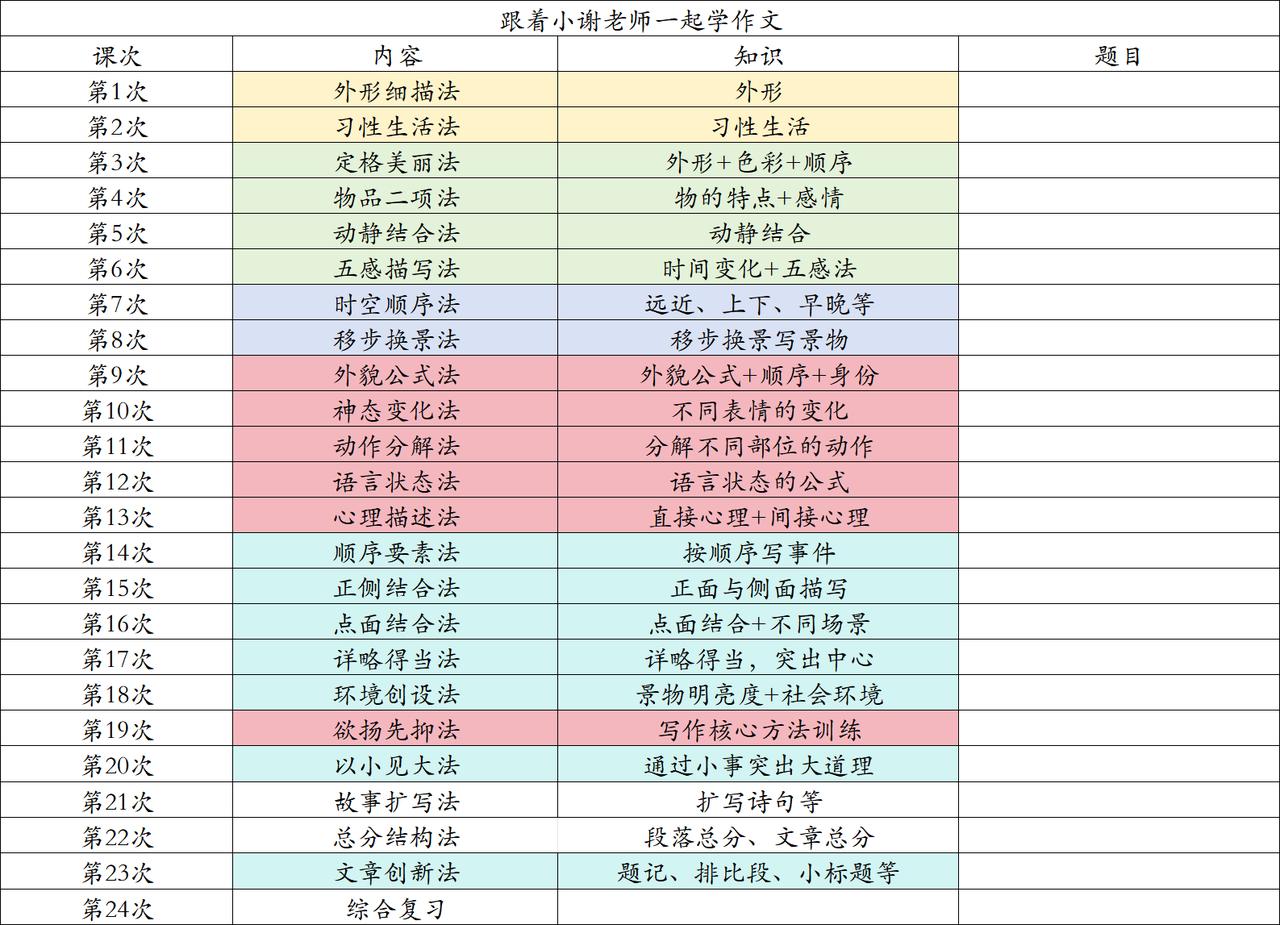 跟着小谢老师一起学作文

| 课次 | 内容 | 知识 | 题目 |
|---|---|---|---|
| 第1次 | 外形细描法 | 外形 | |
| 第2次 | 习性生活法 | 习性生活 | |
| 第3次 | 定格美丽法 | 外形+色彩+顺序 | |
| 第4次 | 物品二项法 | 物的特点+感情 | |
| 第5次 | 动静结合法 | 动静结合 | |
| 第6次 | 五感描写法 | 时间变化+五感法 | |
| 第7次 | 时空顺序法 | 远近、上下、早晚等 | |
| 第8次 | 移步换景法 | 移步换景写景物 | |
| 第9次 | 外貌公式法 | 外貌公式+顺序+身份 | |
| 第10次 | 神态变化法 | 不同表情的变化 | |
| 第11次 | 动作分解法 | 分解不同部位的动作 | |
| 第12次 | 语言状态法 | 语言状态的公式 | |
| 第13次 | 心理描述法 | 直接心理+间接心理 | |
| 第14次 | 顺序要素法 | 按顺序写事件 | |
| 第15次 | 正侧结合法 | 正面与侧面描写 | |
| 第16次 | 点面结合法 | 点面结合+不同场景 | |
| 第17次 | 详略得当法 | 详略得当，突出中心 | |
| 第18次 | 环境创设法 | 景物明亮度+社会环境 | |
| 第19次 | 欲扬先抑法 | 写作核心方法训练 | |
| 第20次 | 以小见大法 | 通过小事突出大道理 | |
| 第21次 | 故事扩写法 | 扩写诗句等 | |
| 第22次 | 总分结构法 | 段落总分、文章总分 | |
| 第23次 | 文章创新法 | 题记、排比段、小标题等 | |
| 第24次 | 综合复习 | | |